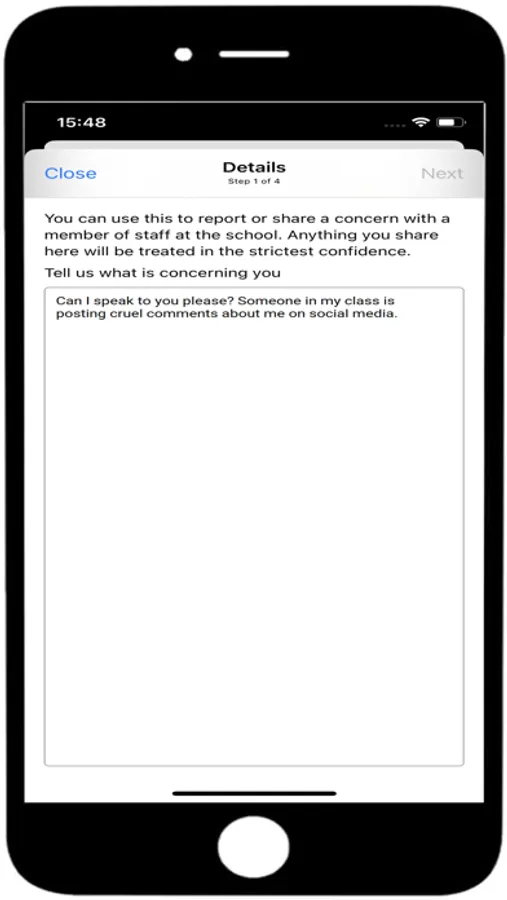 15:48

Close
Details
Step 1 of 4
Next

You can use this to report or share a concern with a member of staff at the school. Anything you share here will be treated in the strictest confidence.

Tell us what is concerning you

Can I speak to you please? Someone in my class is posting cruel comments about me on social media.